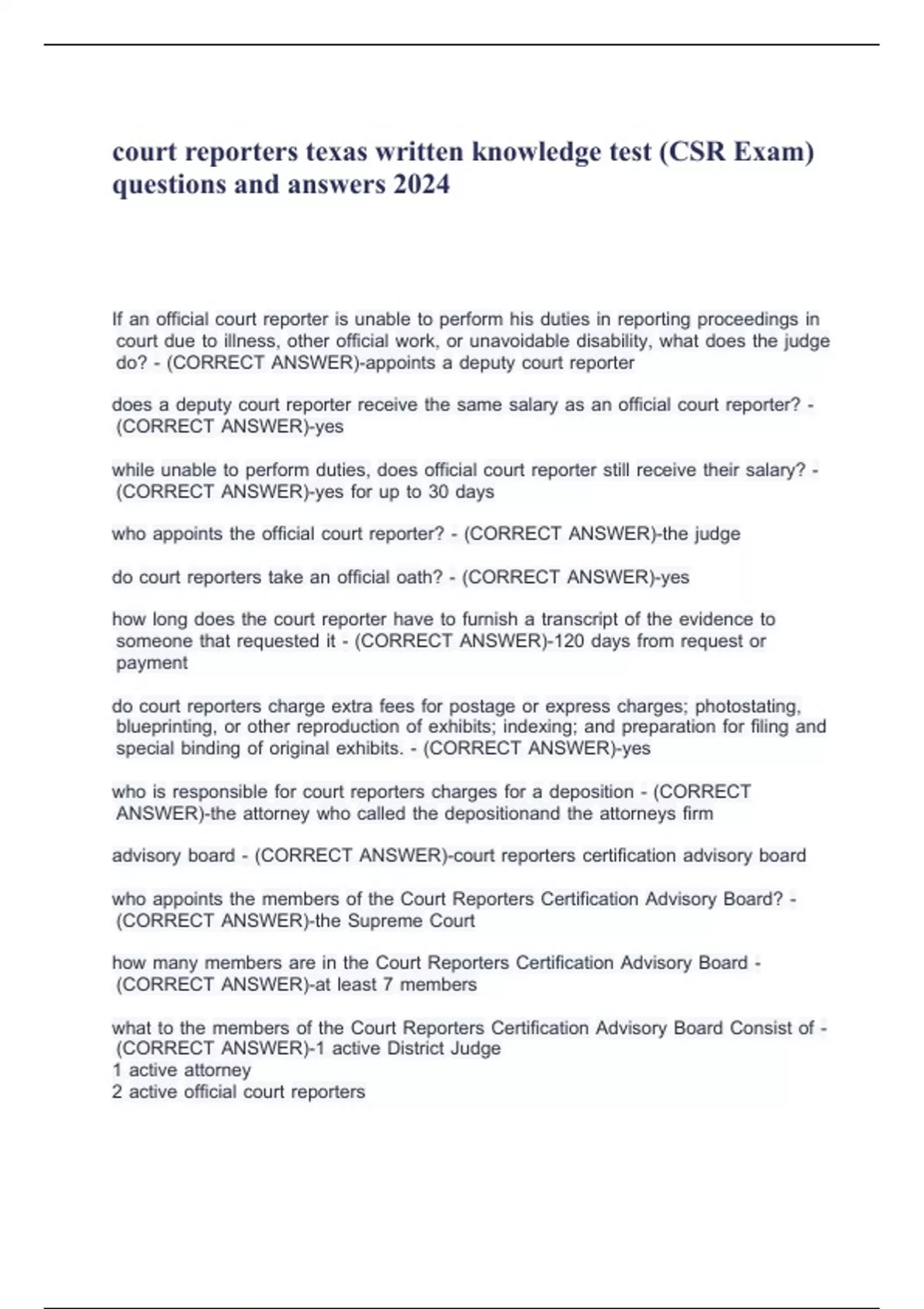 court reporters texas written knowledge test (CSR Exam) questions and answers 2024

If an official court reporter is unable to perform his duties in reporting proceedings in court due to illness, other official work, or unavoidable disability, what does the judge do? - (CORRECT ANSWER)-appoints a deputy court reporter

does a deputy court reporter receive the same salary as an official court reporter? - (CORRECT ANSWER)-yes

while unable to perform duties, does official court reporter still receive their salary? - (CORRECT ANSWER)-yes for up to 30 days

who appoints the official court reporter? - (CORRECT ANSWER)-the judge

do court reporters take an official oath? - (CORRECT ANSWER)-yes

how long does the court reporter have to furnish a transcript of the evidence to someone that requested it - (CORRECT ANSWER)-120 days from request or payment

do court reporters charge extra fees for postage or express charges; photostating, blueprinting, or other reproduction of exhibits; indexing; and preparation for filing and special binding of original exhibits. - (CORRECT ANSWER)-yes

who is responsible for court reporters charges for a deposition - (CORRECT ANSWER)-the attorney who called the depositionand the attorneys firm

advisory board - (CORRECT ANSWER)-court reporters certification advisory board

who appoints the members of the Court Reporters Certification Advisory Board? - (CORRECT ANSWER)-the Supreme Court

how many members are in the Court Reporters Certification Advisory Board - (CORRECT ANSWER)-at least 7 members

what to the members of the Court Reporters Certification Advisory Board Consist of - (CORRECT ANSWER)-1 active District Judge
1 active attorney
2 active official court reporters